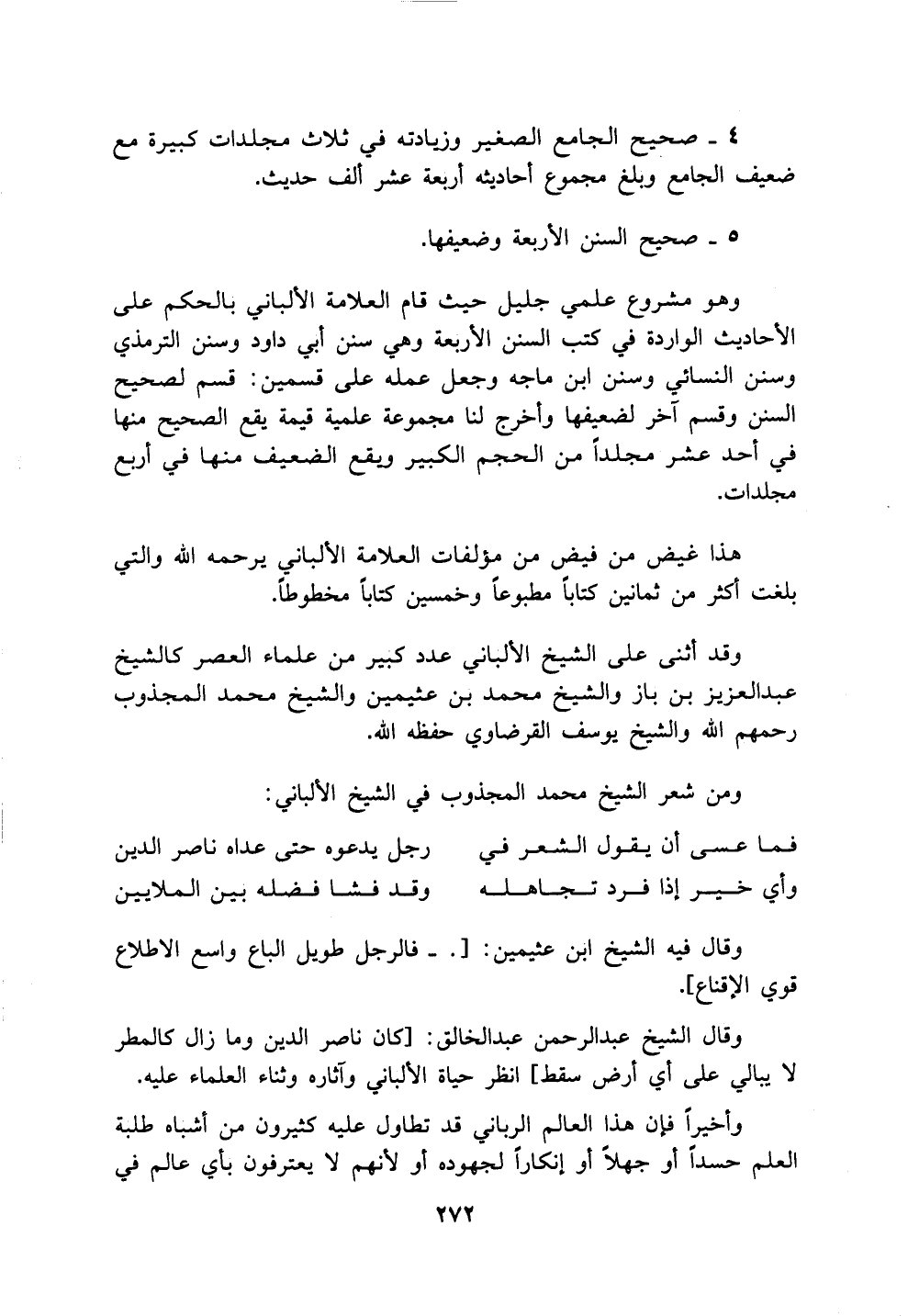 ٤ ـ صحيح الجامع الصغير وزيادته في ثلاث مجلدات كبيرة مع ضعيف الجامع وبلغ مجموع أحاديثه أربعة عشر ألف حديث.

٥ ـ صحيح السنن الأربعة وضعيفها.

وهو مشروع علمي جليل حيث قام العلامة الألباني بالحكم على الأحاديث الواردة في كتب السنن الأربعة وهي سنن أبي داود وسنن الترمذي وسنن النسائي وسنن ابن ماجه وجعل عمله على قسمين: قسم لصحيح السنن وقسم آخر لضعيفها وأخرج لنا مجموعة علمية قيمة يقع الصحيح منها في أحد عشر مجلداً من الحجم الكبير ويقع الضعيف منها في أربع مجلدات.

هذا غيض من فيض من مؤلفات العلامة الألباني يرحمه الله والتي بلغت أكثر من ثمانين كتاباً مطبوعاً وخمسين كتاباً مخطوطاً.

وقد أثنى على الشيخ الألباني عدد كبير من علماء العصر كالشيخ عبدالعزيز بن باز والشيخ محمد بن عثيمين والشيخ محمد المجذوب رحمهم الله والشيخ يوسف القرضاوي حفظه الله.

ومن شعر الشيخ محمد المجذوب في الشيخ الألباني:

فما عسى أن يقول الشعر في رجل يدعوه حتى عداه ناصر الدين
وأي خير إذا فرد تجاهله وقد فشا فضله بين الملايين

وقال فيه الشيخ ابن عثيمين: [. ـ فالرجل طويل الباع واسع الاطلاع قوي الإقناع].

وقال الشيخ عبدالرحمن عبدالخالق: [كان ناصر الدين وما زال كالمطر لا يبالي على أي أرض سقط] انظر حياة الألباني وآثاره وثناء العلماء عليه.

وأخيراً فإن هذا العالم الرباني قد تطاول عليه كثيرون من أشباه طلبة العلم حسداً أو جهلاً أو إنكاراً لجهوده أو لأنهم لا يعترفون بأي عالم في

٢٧٢